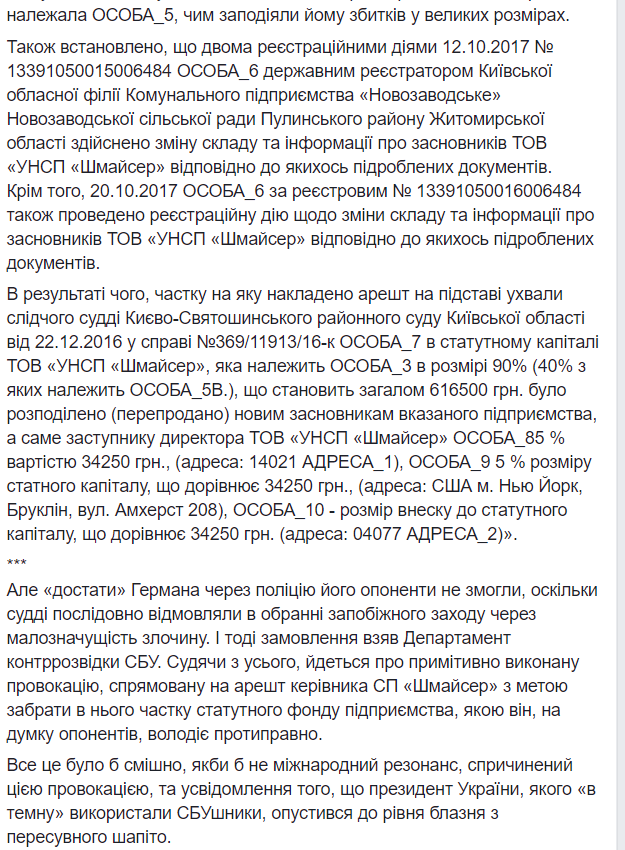 належала ОСОБА_5, чим заподіяли йому збитків у великих розмірах.

Також встановлено, що двома реєстраційними діями 12.10.2017 № 13391050015006484 ОСОБА_6 державним реєстратором Київської обласної філії Комунального підприємства «Новозаводське» Новозаводської сільської ради Пулинського району Житомирської області здійснено зміну складу та інформації про засновників ТОВ «УНСП «Шмайсер» відповідно до якихось підроблених документів. Крім того, 20.10.2017 ОСОБА_6 за реєстровим № 13391050016006484 також проведено реєстраційну дію щодо зміни складу та інформації про засновників ТОВ «УНСП «Шмайсер» відповідно до якихось підроблених документів.

В результаті чого, частку на яку накладено арешт на підставі ухвали слідчого судді Києво-Святошинського районного суду Київської області від 22.12.2016 у справі №369/11913/16-к ОСОБА_7 в статутному капіталі ТОВ «УНСП «Шмайсер», яка належить ОСОБА_3 в розмірі 90% (40% з яких належить ОСОБА_5В.), що становить загалом 616500 грн. було розподілено (перепродано) новим засновникам вказаного підприємства, а саме заступнику директора ТОВ «УНСП «Шмайсер» ОСОБА_85 % вартістю 34250 грн., (адреса: 14021 АДРЕСА_1), ОСОБА_9 5 % розміру статного капіталу, що дорівнює 34250 грн., (адреса: США м. Нью Йорк, Бруклін, вул. Амхерст 208), ОСОБА_10 - розмір внеску до статутного капіталу, що дорівнює 34250 грн. (адреса: 04077 АДРЕСА_2)».

***

Але «достати» Германа через поліцію його опоненти не змогли, оскільки судді послідовно відмовляли в обранні запобіжного заходу через малозначущість злочину. І тоді замовлення взяв Департамент контррозвідки СБУ. Судячи з усього, йдеться про примітивно виконану провокацію, спрямовану на арешт керівника СП «Шмайсер» з метою забрати в нього частку статутного фонду підприємства, якою він, на думку опонентів, володіє протиправно.

Все це було б смішно, якби б не міжнародний резонанс, спричинений цією провокацією, та усвідомлення того, що президент України, якого «в темну» використали СБУшники, опустився до рівня блазня з пересувного шапіто.